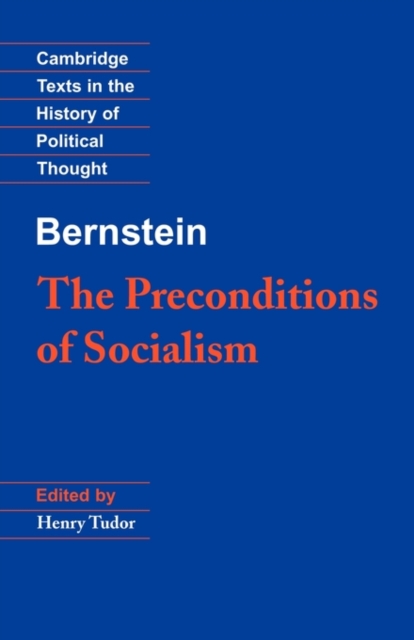 Cambridge
Texts in the
History of
Political
Thought

Bernstein

The Preconditions of Socialism

Edited by
Henry Tudor